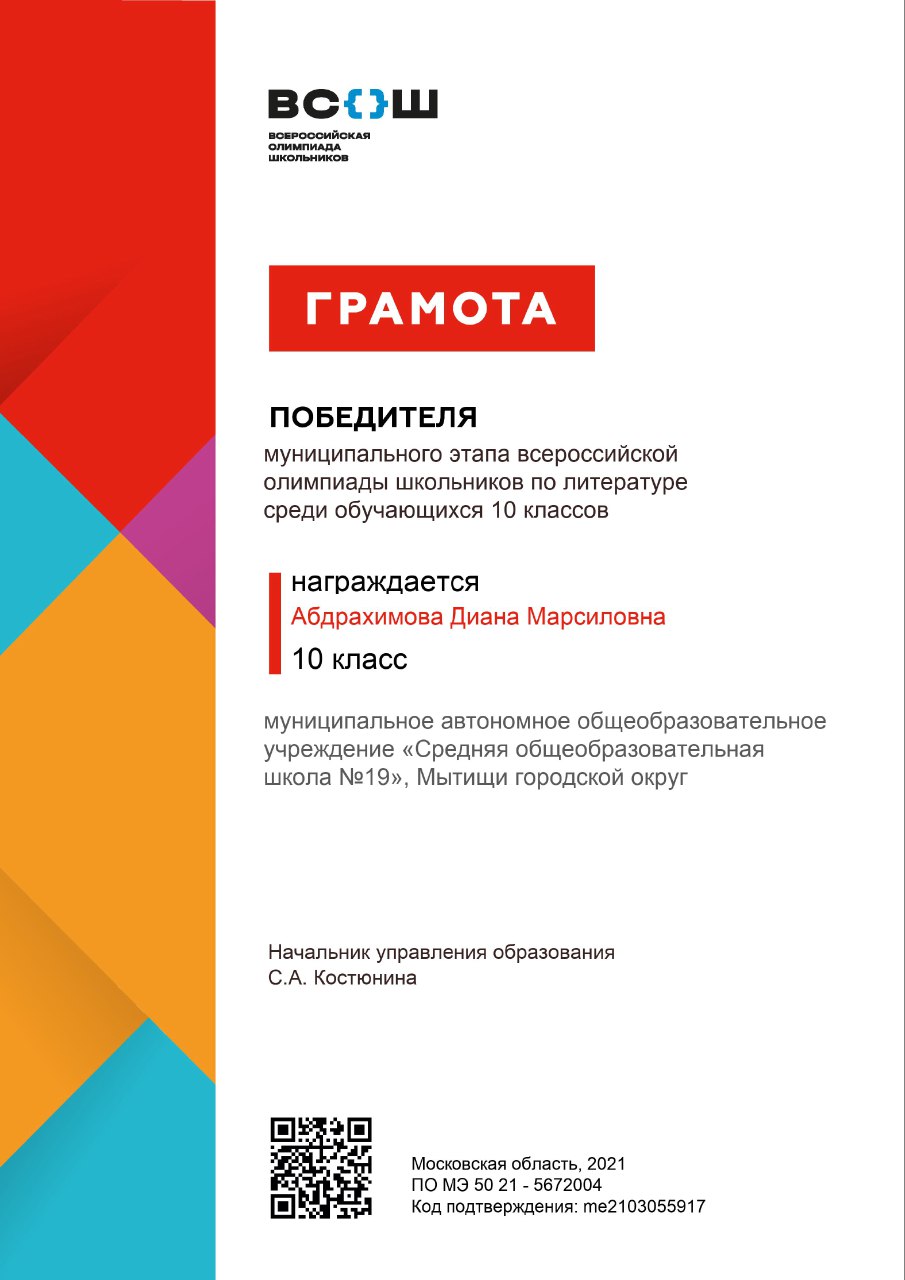 ВС{}Ш
ВСЕРОССИЙСКАЯ ОЛИМПИАДА ШКОЛЬНИКОВ

ГРАМОТА

ПОБЕДИТЕЛЯ
муниципального этапа всероссийской олимпиады школьников по литературе среди обучающихся 10 классов

награждается
Абдрахимова Диана Марсиловна
10 класс

муниципальное автономное общеобразовательное учреждение «Средняя общеобразовательная школа №19», Мытищи городской округ

Начальник управления образования
С.А. Костюнина

Московская область, 2021
ПО МЭ 50 21 - 5672004
Код подтверждения: me2103055917